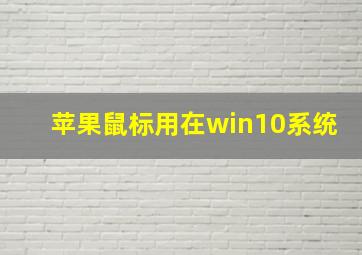 苹果鼠标用在win10系统